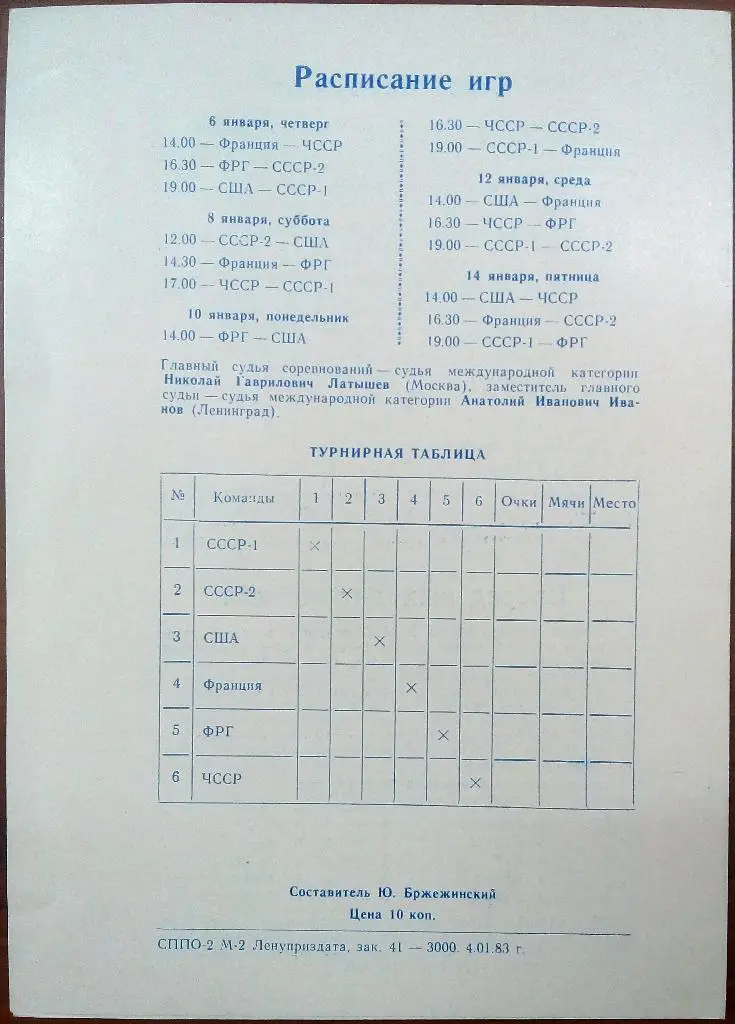 Расписание игр

6 января, четверг
14.00 — Франция — ЧССР
16.30 — ФРГ — СССР-2
19.00 — США — СССР-1

8 января, суббота
12.00 — СССР-2 — США
14.30 — Франция — ФРГ
17.00 — ЧССР — СССР-1

10 января, понедельник
14.00 — ФРГ — США
16.30 — ЧССР — СССР-2
19.00 — СССР-1 — Франция

12 января, среда
14.00 — США — Франция
16.30 — ЧССР — ФРГ
19.00 — СССР-1 — СССР-2

14 января, пятница
14.00 — США — ЧССР
16.30 — Франция — СССР-2
19.00 — СССР-1 — ФРГ

Главный судья соревнований — судья международной категории Николай Гаврилович Латышев (Москва), заместитель главного судьи — судья международной категории Анатолий Иванович Иванов (Ленинград).

ТУРНИРНАЯ ТАБЛИЦА

| № | Команды | 1 | 2 | 3 | 4 | 5 | 6 | Очки | Мячи | Место |
|---|---|---|---|---|---|---|---|---|---|---|
| 1 | СССР-1 | × | | | | | | | | |
| 2 | СССР-2 | | × | | | | | | | |
| 3 | США | | | × | | | | | | |
| 4 | Франция | | | | × | | | | | |
| 5 | ФРГ | | | | | × | | | | |
| 6 | ЧССР | | | | | | × | | | |

Составитель Ю. Бржежинский
Цена 10 коп.

СППО-2 М-2 Ленуприздата, зак. 41 — 3000. 4.01.83 г.